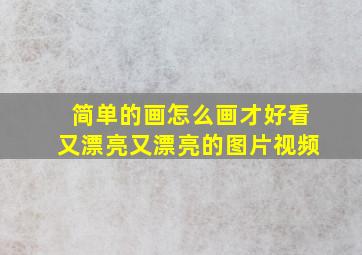 简单的画怎么画才好看
又漂亮又漂亮的图片视频